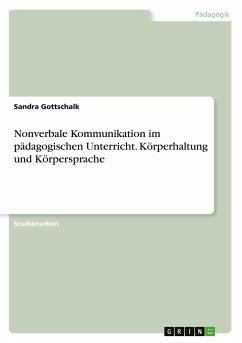 Pädagogik

Sandra Gottschalk

Nonverbale Kommunikation im pädagogischen Unterricht. Körperhaltung und Körpersprache

Studienarbeit

GRIN